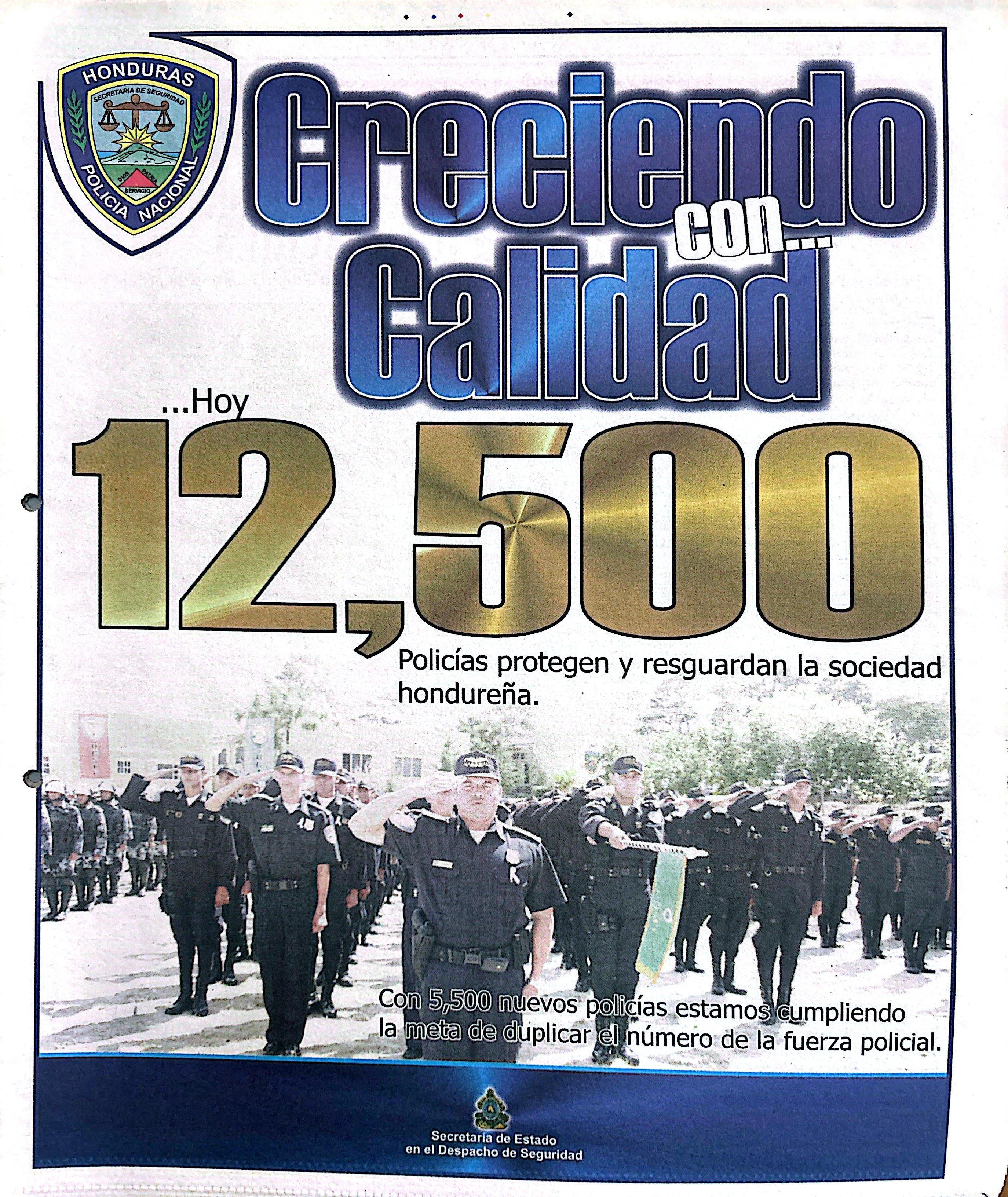 HONDURAS
SECRETARIA DE SEGURIDAD
DIOS PATRIA
SERVICIO
POLICIA NACIONAL

Creciendo con... Calidad

...Hoy

12,500

Policías protegen y resguardan la sociedad hondureña.

Con 5,500 nuevos policías estamos cumpliendo la meta de duplicar el número de la fuerza policial.

Secretaría de Estado
en el Despacho de Seguridad